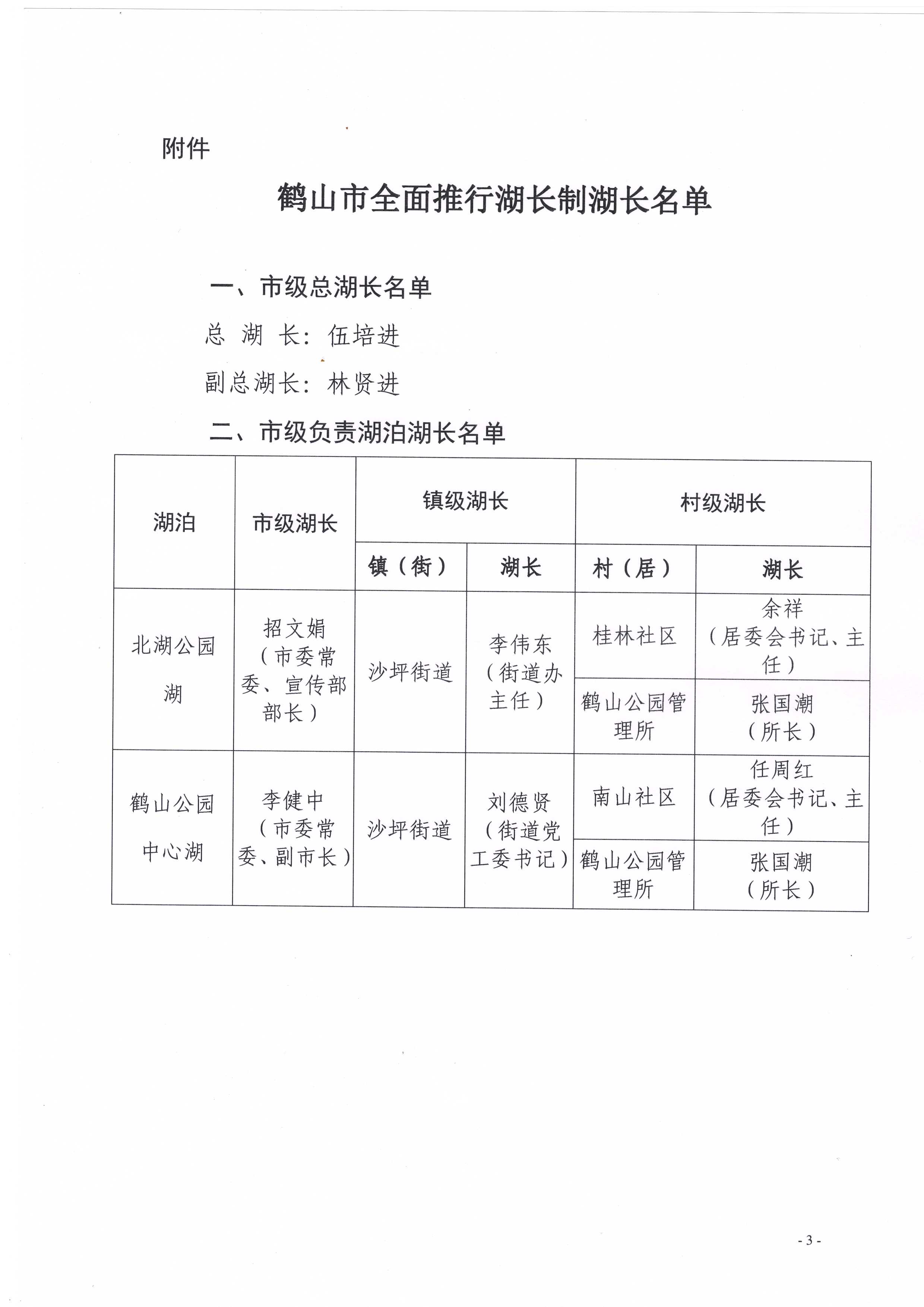 附件

鹤山市全面推行湖长制湖长名单

一、市级总湖长名单

总 湖 长：伍培进

副总湖长：林贤进

二、市级负责湖泊湖长名单

| 湖泊 | 市级湖长 | 镇级湖长 | | 村级湖长 | |
|---|---|---|---|---|---|
| | | 镇（街） | 湖长 | 村（居） | 湖长 |
| 北湖公园湖 | 招文娟（市委常委、宣传部部长） | 沙坪街道 | 李伟东（街道办主任） | 桂林社区 | 余祥（居委会书记、主任） |
| | | | | 鹤山公园管理所 | 张国潮（所长） |
| 鹤山公园中心湖 | 李健中（市委常委、副市长） | 沙坪街道 | 刘德贤（街道党工委书记） | 南山社区 | 任周红（居委会书记、主任） |
| | | | | 鹤山公园管理所 | 张国潮（所长） |

- 3 -